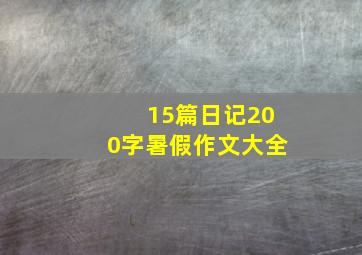 15篇日记200字暑假作文大全